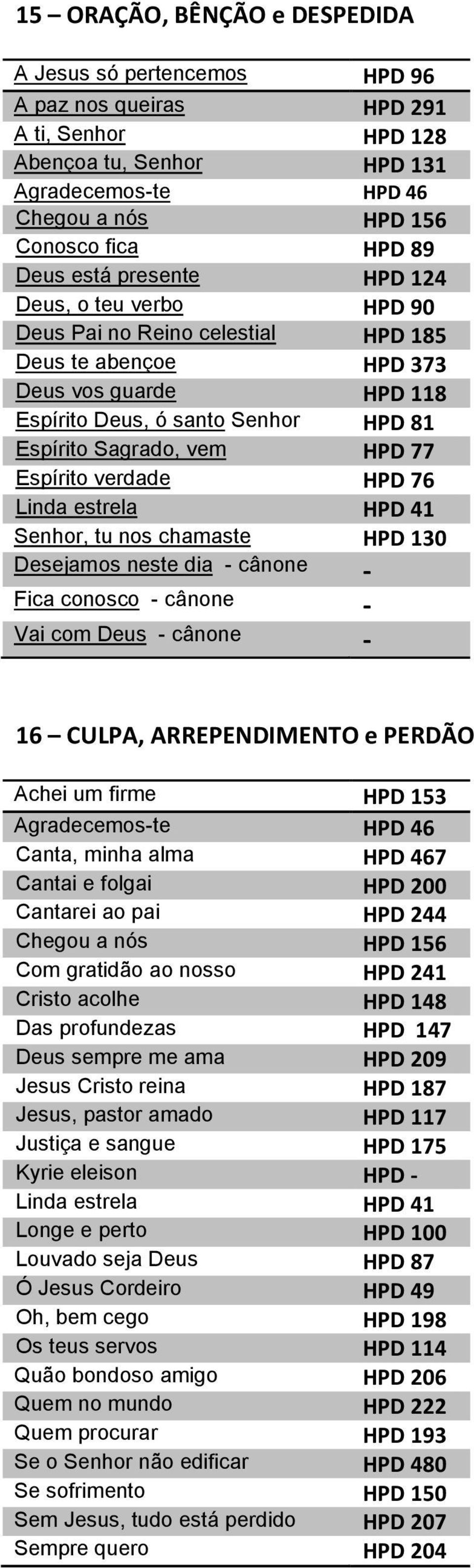 15 – ORAÇÃO, BÊNÇÃO e DESPEDIDA

| | |
|---|---|
| A Jesus só pertencemos | HPD 96 |
| A paz nos queiras | HPD 291 |
| A ti, Senhor | HPD 128 |
| Abençoa tu, Senhor | HPD 131 |
| Agradecemos-te | HPD 46 |
| Chegou a nós | HPD 156 |
| Conosco fica | HPD 89 |
| Deus está presente | HPD 124 |
| Deus, o teu verbo | HPD 90 |
| Deus Pai no Reino celestial | HPD 185 |
| Deus te abençoe | HPD 373 |
| Deus vos guarde | HPD 118 |
| Espírito Deus, ó santo Senhor | HPD 81 |
| Espírito Sagrado, vem | HPD 77 |
| Espírito verdade | HPD 76 |
| Linda estrela | HPD 41 |
| Senhor, tu nos chamaste | HPD 130 |
| Desejamos neste dia - cânone | - |
| Fica conosco - cânone | - |
| Vai com Deus - cânone | - |

16 – CULPA, ARREPENDIMENTO e PERDÃO

| | |
|---|---|
| Achei um firme | HPD 153 |
| Agradecemos-te | HPD 46 |
| Canta, minha alma | HPD 467 |
| Cantai e folgai | HPD 200 |
| Cantarei ao pai | HPD 244 |
| Chegou a nós | HPD 156 |
| Com gratidão ao nosso | HPD 241 |
| Cristo acolhe | HPD 148 |
| Das profundezas | HPD 147 |
| Deus sempre me ama | HPD 209 |
| Jesus Cristo reina | HPD 187 |
| Jesus, pastor amado | HPD 117 |
| Justiça e sangue | HPD 175 |
| Kyrie eleison | HPD - |
| Linda estrela | HPD 41 |
| Longe e perto | HPD 100 |
| Louvado seja Deus | HPD 87 |
| Ó Jesus Cordeiro | HPD 49 |
| Oh, bem cego | HPD 198 |
| Os teus servos | HPD 114 |
| Quão bondoso amigo | HPD 206 |
| Quem no mundo | HPD 222 |
| Quem procurar | HPD 193 |
| Se o Senhor não edificar | HPD 480 |
| Se sofrimento | HPD 150 |
| Sem Jesus, tudo está perdido | HPD 207 |
| Sempre quero | HPD 204 |